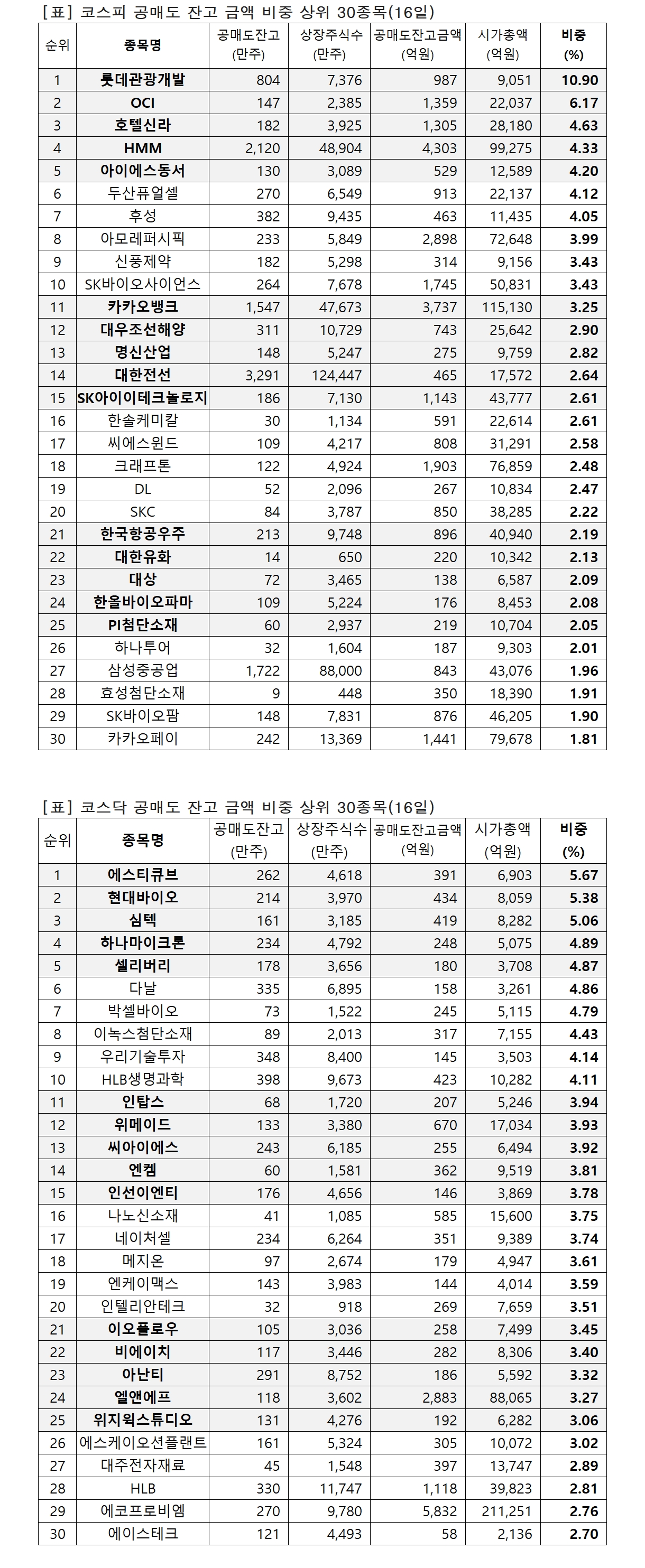 [표] 코스피 공매도 잔고 금액 비중 상위 30종목(16일)

| 순위 | 종목명 | 공매도잔고 (만주) | 상장주식수 (만주) | 공매도잔고금액 (억원) | 시가총액 (억원) | 비중 (%) |
|---|---|---|---|---|---|---|
| 1 | 롯데관광개발 | 804 | 7,376 | 987 | 9,051 | 10.90 |
| 2 | OCI | 147 | 2,385 | 1,359 | 22,037 | 6.17 |
| 3 | 호텔신라 | 182 | 3,925 | 1,305 | 28,180 | 4.63 |
| 4 | HMM | 2,120 | 48,904 | 4,303 | 99,275 | 4.33 |
| 5 | 아이에스동서 | 130 | 3,089 | 529 | 12,589 | 4.20 |
| 6 | 두산퓨얼셀 | 270 | 6,549 | 913 | 22,137 | 4.12 |
| 7 | 후성 | 382 | 9,435 | 463 | 11,435 | 4.05 |
| 8 | 아모레퍼시픽 | 233 | 5,849 | 2,898 | 72,648 | 3.99 |
| 9 | 신풍제약 | 182 | 5,298 | 314 | 9,156 | 3.43 |
| 10 | SK바이오사이언스 | 264 | 7,678 | 1,745 | 50,831 | 3.43 |
| 11 | 카카오뱅크 | 1,547 | 47,673 | 3,737 | 115,130 | 3.25 |
| 12 | 대우조선해양 | 311 | 10,729 | 743 | 25,642 | 2.90 |
| 13 | 명신산업 | 148 | 5,247 | 275 | 9,759 | 2.82 |
| 14 | 대한전선 | 3,291 | 124,447 | 465 | 17,572 | 2.64 |
| 15 | SK아이이테크놀로지 | 186 | 7,130 | 1,143 | 43,777 | 2.61 |
| 16 | 한솔케미칼 | 30 | 1,134 | 591 | 22,614 | 2.61 |
| 17 | 씨에스윈드 | 109 | 4,217 | 808 | 31,291 | 2.58 |
| 18 | 크래프톤 | 122 | 4,924 | 1,903 | 76,859 | 2.48 |
| 19 | DL | 52 | 2,096 | 267 | 10,834 | 2.47 |
| 20 | SKC | 84 | 3,787 | 850 | 38,285 | 2.22 |
| 21 | 한국항공우주 | 213 | 9,748 | 896 | 40,940 | 2.19 |
| 22 | 대한유화 | 14 | 650 | 220 | 10,342 | 2.13 |
| 23 | 대상 | 72 | 3,465 | 138 | 6,587 | 2.09 |
| 24 | 한올바이오파마 | 109 | 5,224 | 176 | 8,453 | 2.08 |
| 25 | PI첨단소재 | 60 | 2,937 | 219 | 10,704 | 2.05 |
| 26 | 하나투어 | 32 | 1,604 | 187 | 9,303 | 2.01 |
| 27 | 삼성중공업 | 1,722 | 88,000 | 843 | 43,076 | 1.96 |
| 28 | 효성첨단소재 | 9 | 448 | 350 | 18,390 | 1.91 |
| 29 | SK바이오팜 | 148 | 7,831 | 876 | 46,205 | 1.90 |
| 30 | 카카오페이 | 242 | 13,369 | 1,441 | 79,678 | 1.81 |

[표] 코스닥 공매도 잔고 금액 비중 상위 30종목(16일)

| 순위 | 종목명 | 공매도잔고 (만주) | 상장주식수 (만주) | 공매도잔고금액 (억원) | 시가총액 (억원) | 비중 (%) |
|---|---|---|---|---|---|---|
| 1 | 에스티큐브 | 262 | 4,618 | 391 | 6,903 | 5.67 |
| 2 | 현대바이오 | 214 | 3,970 | 434 | 8,059 | 5.38 |
| 3 | 심텍 | 161 | 3,185 | 419 | 8,282 | 5.06 |
| 4 | 하나마이크론 | 234 | 4,792 | 248 | 5,075 | 4.89 |
| 5 | 셀리버리 | 178 | 3,656 | 180 | 3,708 | 4.87 |
| 6 | 다날 | 335 | 6,895 | 158 | 3,261 | 4.86 |
| 7 | 박셀바이오 | 73 | 1,522 | 245 | 5,115 | 4.79 |
| 8 | 이녹스첨단소재 | 89 | 2,013 | 317 | 7,155 | 4.43 |
| 9 | 우리기술투자 | 348 | 8,400 | 145 | 3,503 | 4.14 |
| 10 | HLB생명과학 | 398 | 9,673 | 423 | 10,282 | 4.11 |
| 11 | 인탑스 | 68 | 1,720 | 207 | 5,246 | 3.94 |
| 12 | 위메이드 | 133 | 3,380 | 670 | 17,034 | 3.93 |
| 13 | 씨아이에스 | 243 | 6,185 | 255 | 6,494 | 3.92 |
| 14 | 엔켐 | 60 | 1,581 | 362 | 9,519 | 3.81 |
| 15 | 인선이엔티 | 176 | 4,656 | 146 | 3,869 | 3.78 |
| 16 | 나노신소재 | 41 | 1,085 | 585 | 15,600 | 3.75 |
| 17 | 네이처셀 | 234 | 6,264 | 351 | 9,389 | 3.74 |
| 18 | 메지온 | 97 | 2,674 | 179 | 4,947 | 3.61 |
| 19 | 엔케이맥스 | 143 | 3,983 | 144 | 4,014 | 3.59 |
| 20 | 인텔리안테크 | 32 | 918 | 269 | 7,659 | 3.51 |
| 21 | 이오플로우 | 105 | 3,036 | 258 | 7,499 | 3.45 |
| 22 | 비에이치 | 117 | 3,446 | 282 | 8,306 | 3.40 |
| 23 | 아난티 | 291 | 8,752 | 186 | 5,592 | 3.32 |
| 24 | 엘앤에프 | 118 | 3,602 | 2,883 | 88,065 | 3.27 |
| 25 | 위지윅스튜디오 | 131 | 4,276 | 192 | 6,282 | 3.06 |
| 26 | 에스케이오션플랜트 | 161 | 5,324 | 305 | 10,072 | 3.02 |
| 27 | 대주전자재료 | 45 | 1,548 | 397 | 13,747 | 2.89 |
| 28 | HLB | 330 | 11,747 | 1,118 | 39,823 | 2.81 |
| 29 | 에코프로비엠 | 270 | 9,780 | 5,832 | 211,251 | 2.76 |
| 30 | 에이스테크 | 121 | 4,493 | 58 | 2,136 | 2.70 |